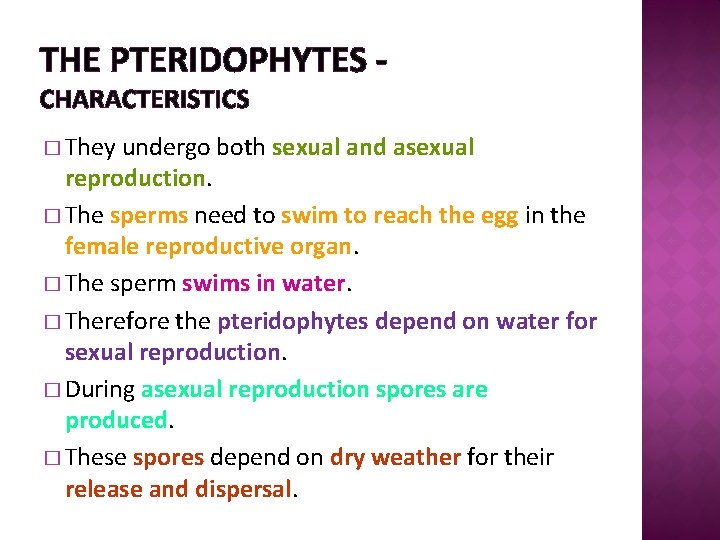 THE PTERIDOPHYTES - CHARACTERISTICS

□ They undergo both sexual and asexual reproduction.

□ The sperms need to swim to reach the egg in the female reproductive organ.

□ The sperm swims in water.

□ Therefore the pteridophytes depend on water for sexual reproduction.

□ During asexual reproduction spores are produced.

□ These spores depend on dry weather for their release and dispersal.